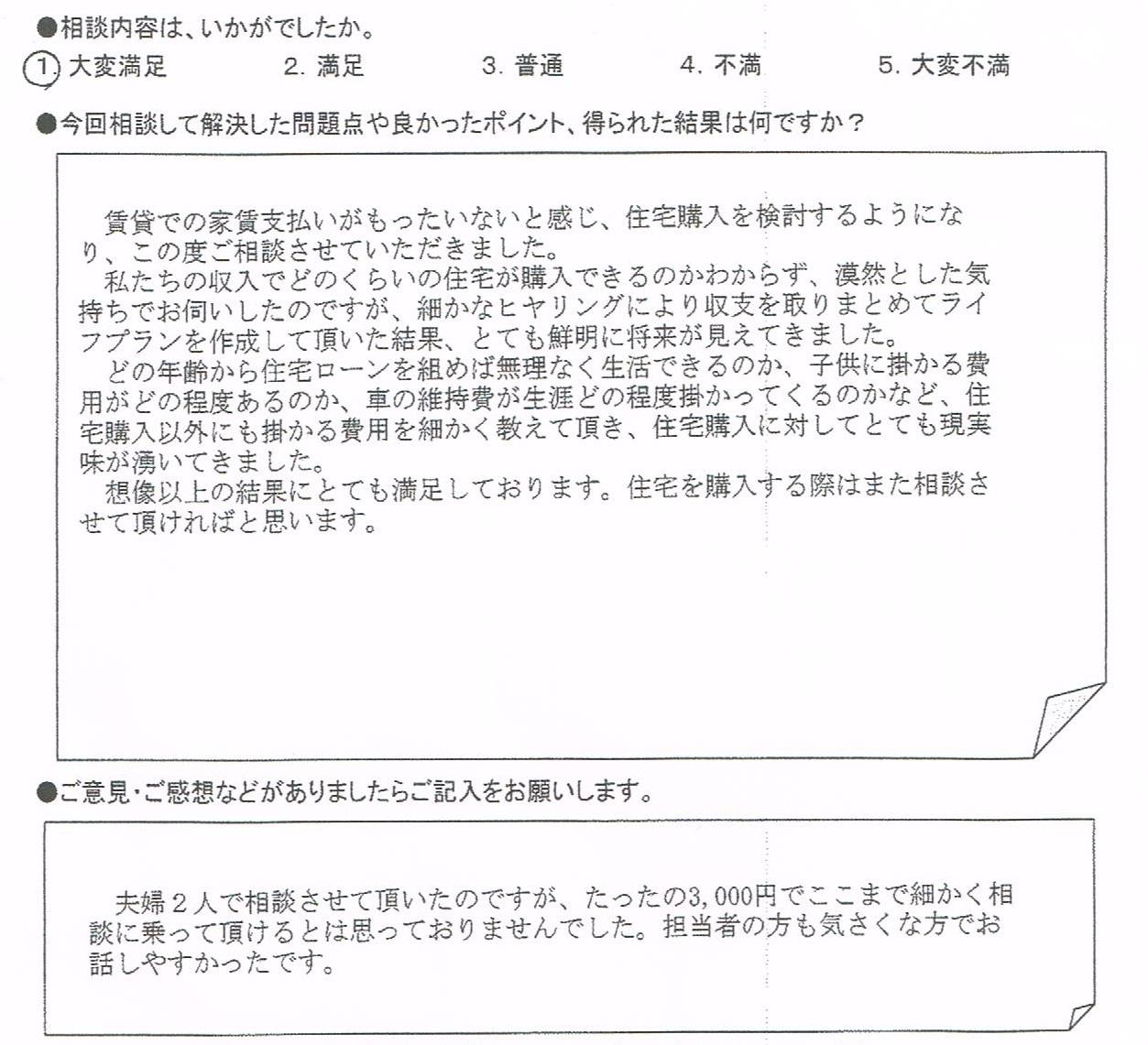 ●相談内容は、いかがでしたか。

1. 大変満足　　2. 満足　　3. 普通　　4. 不満　　5. 大変不満

●今回相談して解決した問題点や良かったポイント、得られた結果は何ですか？

賃貸での家賃支払いがもったいないと感じ、住宅購入を検討するようになり、この度ご相談させていただきました。
私たちの収入でどのくらいの住宅が購入できるのかわからず、漠然とした気持ちでお伺いしたのですが、細かなヒヤリングにより収支を取りまとめてライフプランを作成して頂いた結果、とても鮮明に将来が見えてきました。
どの年齢から住宅ローンを組めば無理なく生活できるのか、子供に掛かる費用がどの程度あるのか、車の維持費が生涯どの程度掛かってくるのかなど、住宅購入以外にも掛かる費用を細かく教えて頂き、住宅購入に対してとても現実味が湧いてきました。
想像以上の結果にとても満足しております。住宅を購入する際はまた相談させて頂ければと思います。

●ご意見・ご感想などがありましたらご記入をお願いします。

夫婦２人で相談させて頂いたのですが、たったの3,000円でここまで細かく相談に乗って頂けるとは思っておりませんでした。担当者の方も気さくな方でお話しやすかったです。